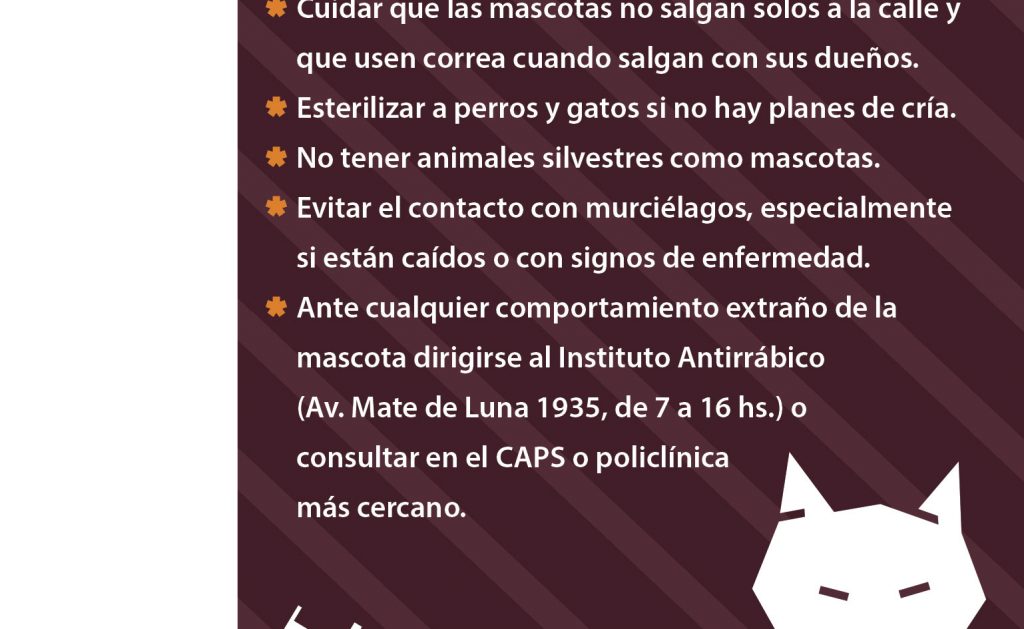 Cuidar que las mascotas no salgan solos a la calle y que usen correa cuando salgan con sus dueños.

Esterilizar a perros y gatos si no hay planes de cría.

No tener animales silvestres como mascotas.

Evitar el contacto con murciélagos, especialmente si están caídos o con signos de enfermedad.

Ante cualquier comportamiento extraño de la mascota dirigirse al Instituto Antirrábico (Av. Mate de Luna 1935, de 7 a 16 hs.) o consultar en el CAPS o policlínica más cercano.